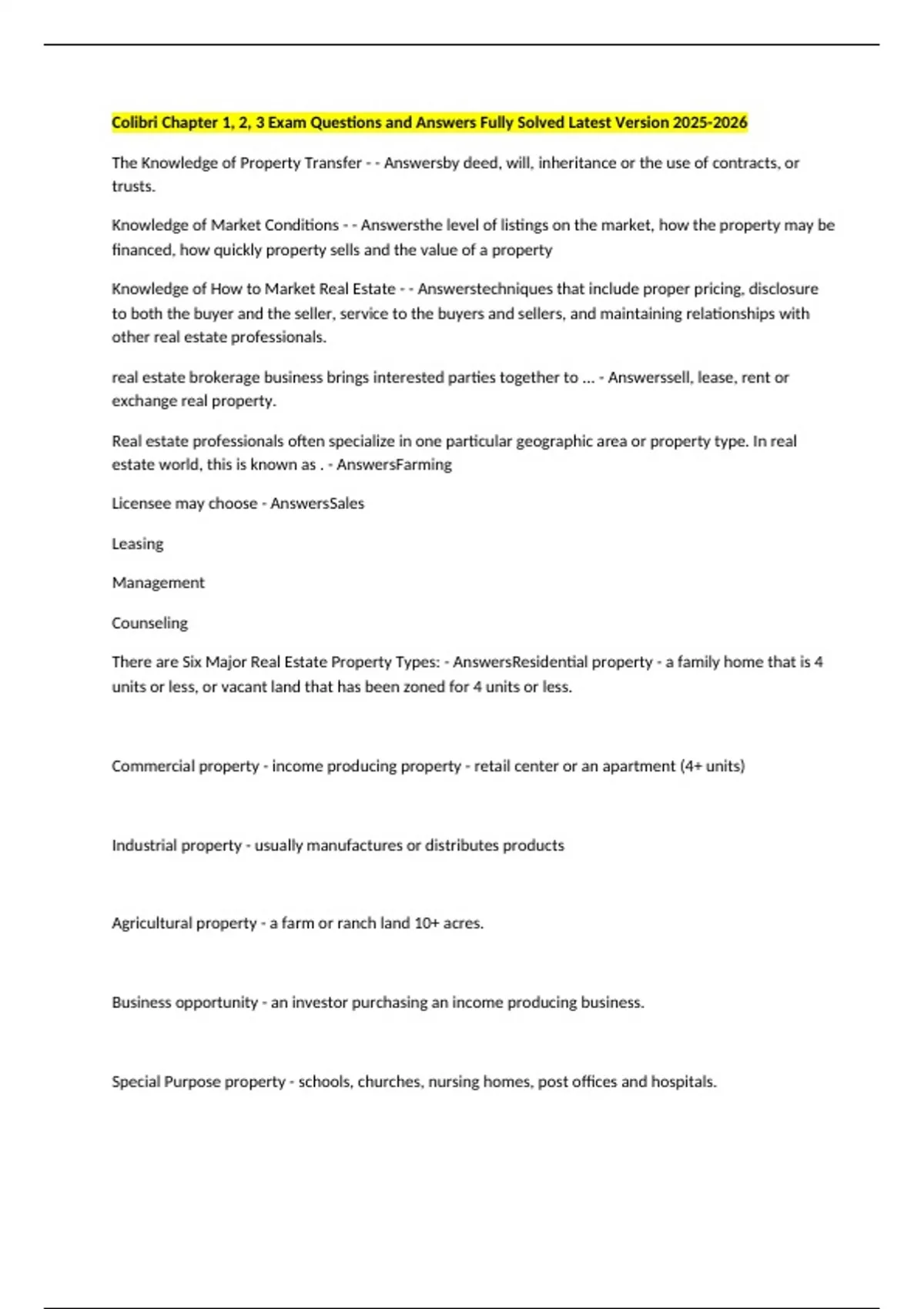 Colibri Chapter 1, 2, 3 Exam Questions and Answers Fully Solved Latest Version 2025-2026

The Knowledge of Property Transfer - - Answersby deed, will, inheritance or the use of contracts, or trusts.

Knowledge of Market Conditions - - Answersthe level of listings on the market, how the property may be financed, how quickly property sells and the value of a property

Knowledge of How to Market Real Estate - - Answerstechniques that include proper pricing, disclosure to both the buyer and the seller, service to the buyers and sellers, and maintaining relationships with other real estate professionals.

real estate brokerage business brings interested parties together to ... - Answerssell, lease, rent or exchange real property.

Real estate professionals often specialize in one particular geographic area or property type. In real estate world, this is known as . - AnswersFarming

Licensee may choose - AnswersSales

Leasing

Management

Counseling

There are Six Major Real Estate Property Types: - AnswersResidential property - a family home that is 4 units or less, or vacant land that has been zoned for 4 units or less.

Commercial property - income producing property - retail center or an apartment (4+ units)

Industrial property - usually manufactures or distributes products

Agricultural property - a farm or ranch land 10+ acres.

Business opportunity - an investor purchasing an income producing business.

Special Purpose property - schools, churches, nursing homes, post offices and hospitals.